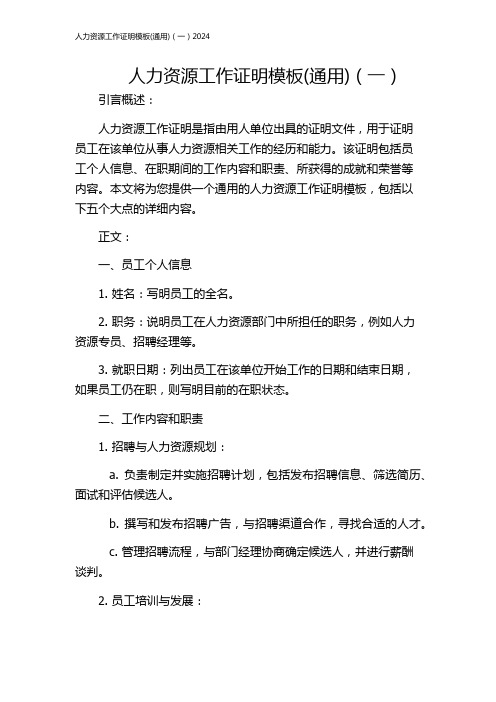 人力资源工作证明模板(通用)（一）2024

人力资源工作证明模板(通用)（一）

引言概述：

人力资源工作证明是指由用人单位出具的证明文件，用于证明员工在该单位从事人力资源相关工作的经历和能力。该证明包括员工个人信息、在职期间的工作内容和职责、所获得的成就和荣誉等内容。本文将为您提供一个通用的人力资源工作证明模板，包括以下五个大点的详细内容。

正文：

一、员工个人信息

1. 姓名：写明员工的全名。

2. 职务：说明员工在人力资源部门中所担任的职务，例如人力资源专员、招聘经理等。

3. 就职日期：列出员工在该单位开始工作的日期和结束日期，如果员工仍在职，则写明目前的在职状态。

二、工作内容和职责

1. 招聘与人力资源规划：

a. 负责制定并实施招聘计划，包括发布招聘信息、筛选简历、面试和评估候选人。

b. 撰写和发布招聘广告，与招聘渠道合作，寻找合适的人才。

c. 管理招聘流程，与部门经理协商确定候选人，并进行薪酬谈判。

2. 员工培训与发展：